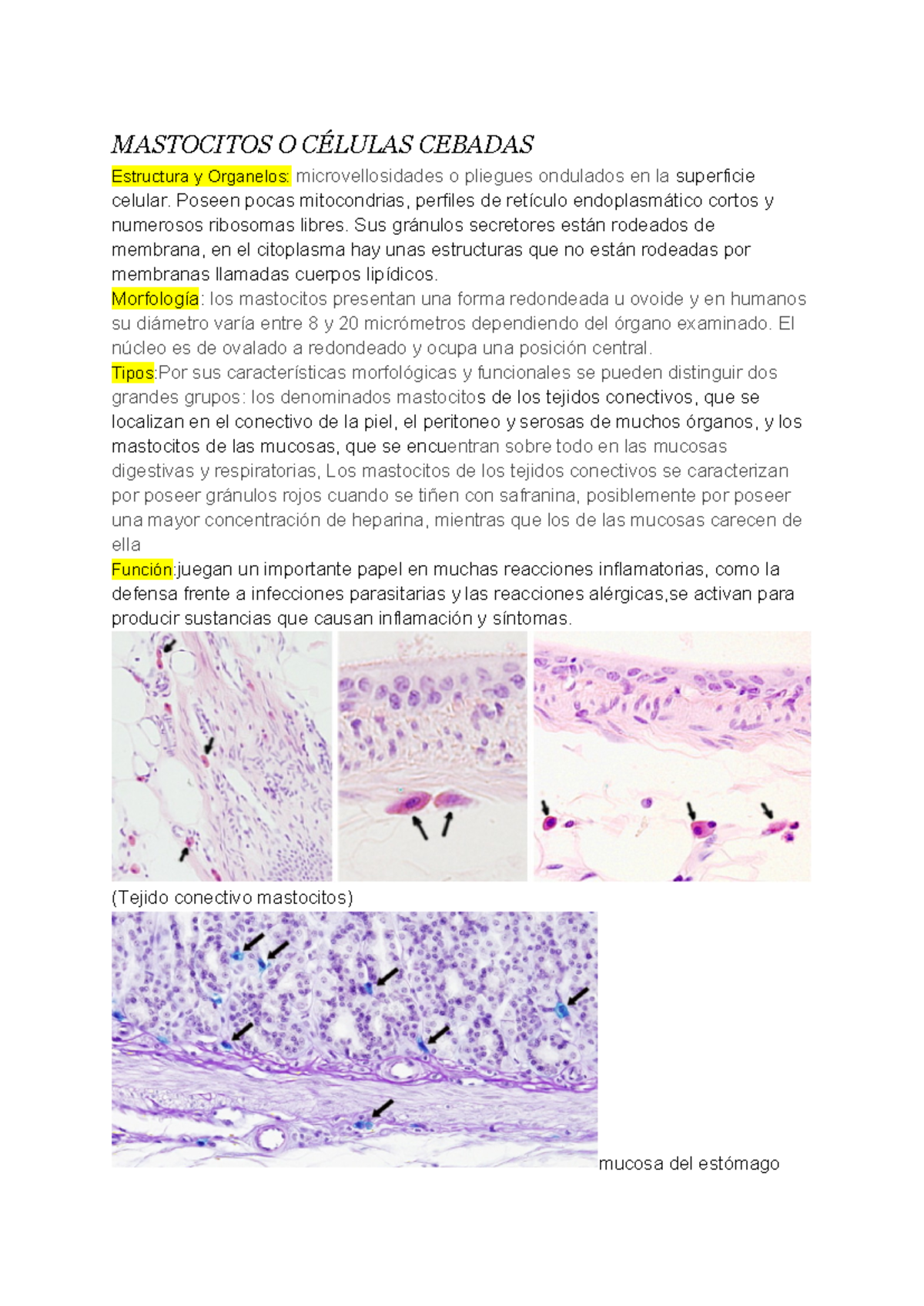 MASTOCITOS O CÉLULAS CEBADAS

Estructura y Organelos: microvellosidades o pliegues ondulados en la superficie celular. Poseen pocas mitocondrias, perfiles de retículo endoplasmático cortos y numerosos ribosomas libres. Sus gránulos secretores están rodeados de membrana, en el citoplasma hay unas estructuras que no están rodeadas por membranas llamadas cuerpos lipídicos.
Morfología: los mastocitos presentan una forma redondeada u ovoide y en humanos su diámetro varía entre 8 y 20 micrómetros dependiendo del órgano examinado. El núcleo es de ovalado a redondeado y ocupa una posición central.
Tipos:Por sus características morfológicas y funcionales se pueden distinguir dos grandes grupos: los denominados mastocitos de los tejidos conectivos, que se localizan en el conectivo de la piel, el peritoneo y serosas de muchos órganos, y los mastocitos de las mucosas, que se encuentran sobre todo en las mucosas digestivas y respiratorias, Los mastocitos de los tejidos conectivos se caracterizan por poseer gránulos rojos cuando se tiñen con safranina, posiblemente por poseer una mayor concentración de heparina, mientras que los de las mucosas carecen de ella
Función:juegan un importante papel en muchas reacciones inflamatorias, como la defensa frente a infecciones parasitarias y las reacciones alérgicas,se activan para producir sustancias que causan inflamación y síntomas.

(Tejido conectivo mastocitos)

mucosa del estómago